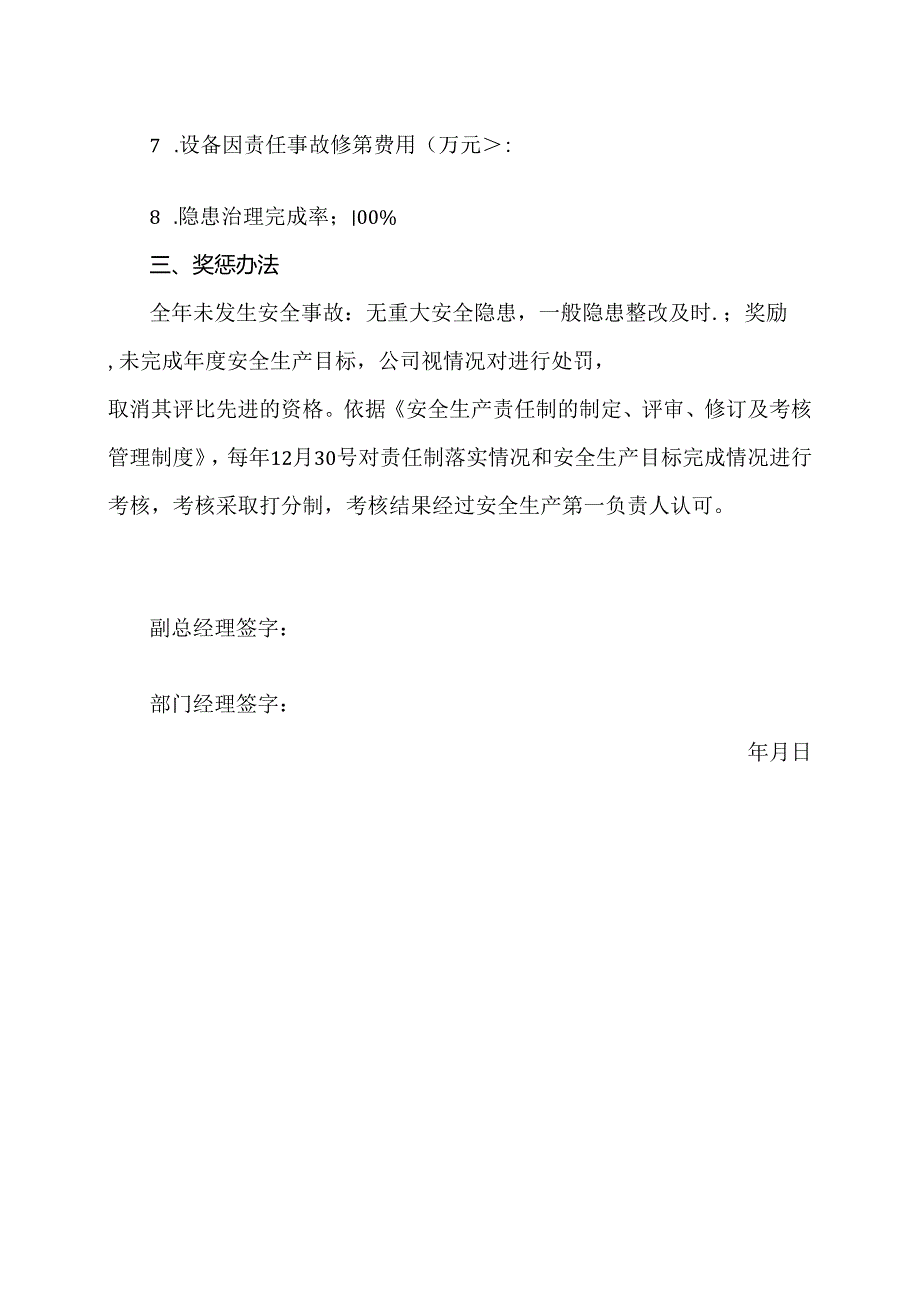 7 .设备因责任事故修第费用（万元＞:

8 .隐患治理完成率；|00%

三、奖惩办法

全年未发生安全事故：无重大安全隐患，一般隐患整改及时.；奖励,未完成年度安全生产目标，公司视情况对进行处罚，取消其评比先进的资格。依据《安全生产责任制的制定、评审、修订及考核管理制度》，每年12月30号对责任制落实情况和安全生产目标完成情况进行考核，考核采取打分制，考核结果经过安全生产第一负责人认可。

副总经理签字：

部门经理签字：

年月日